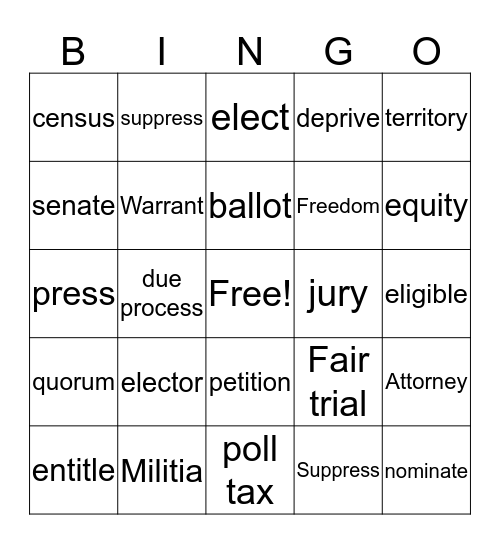 | B | I | N | G | O |
|---|---|---|---|---|
| census | suppress | elect | deprive | territory |
| senate | Warrant | ballot | Freedom | equity |
| press | due process | Free! | jury | eligible |
| quorum | elector | petition | Fair trial | Attorney |
| entitle | Militia | poll tax | Suppress | nominate |